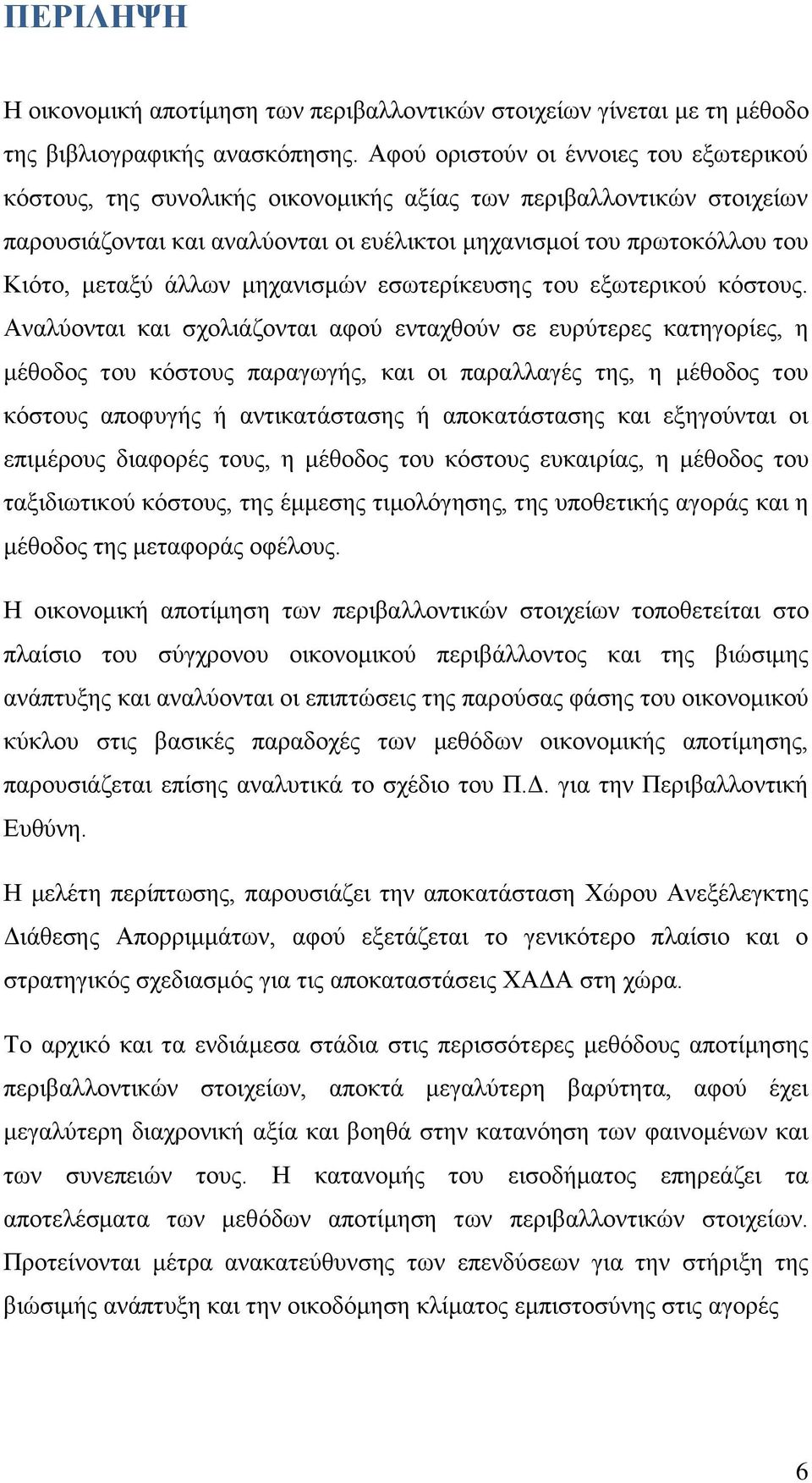 ΠΕΡΙΛΗΨΗ

Η οικονομική αποτίμηση των περιβαλλοντικών στοιχείων γίνεται με τη μέθοδο της βιβλιογραφικής ανασκόπησης. Αφού οριστούν οι έννοιες του εξωτερικού κόστους, της συνολικής οικονομικής αξίας των περιβαλλοντικών στοιχείων παρουσιάζονται και αναλύονται οι ευέλικτοι μηχανισμοί του πρωτοκόλλου του Κιότο, μεταξύ άλλων μηχανισμών εσωτερίκευσης του εξωτερικού κόστους. Αναλύονται και σχολιάζονται αφού ενταχθούν σε ευρύτερες κατηγορίες, η μέθοδος του κόστους παραγωγής, και οι παραλλαγές της, η μέθοδος του κόστους αποφυγής ή αντικατάστασης ή αποκατάστασης και εξηγούνται οι επιμέρους διαφορές τους, η μέθοδος του κόστους ευκαιρίας, η μέθοδος του ταξιδιωτικού κόστους, της έμμεσης τιμολόγησης, της υποθετικής αγοράς και η μέθοδος της μεταφοράς οφέλους.

Η οικονομική αποτίμηση των περιβαλλοντικών στοιχείων τοποθετείται στο πλαίσιο του σύγχρονου οικονομικού περιβάλλοντος και της βιώσιμης ανάπτυξης και αναλύονται οι επιπτώσεις της παρούσας φάσης του οικονομικού κύκλου στις βασικές παραδοχές των μεθόδων οικονομικής αποτίμησης, παρουσιάζεται επίσης αναλυτικά το σχέδιο του Π.Δ. για την Περιβαλλοντική Ευθύνη.

Η μελέτη περίπτωσης, παρουσιάζει την αποκατάσταση Χώρου Ανεξέλεγκτης Διάθεσης Απορριμμάτων, αφού εξετάζεται το γενικότερο πλαίσιο και ο στρατηγικός σχεδιασμός για τις αποκαταστάσεις ΧΑΔΑ στη χώρα.

Το αρχικό και τα ενδιάμεσα στάδια στις περισσότερες μεθόδους αποτίμησης περιβαλλοντικών στοιχείων, αποκτά μεγαλύτερη βαρύτητα, αφού έχει μεγαλύτερη διαχρονική αξία και βοηθά στην κατανόηση των φαινομένων και των συνεπειών τους. Η κατανομής του εισοδήματος επηρεάζει τα αποτελέσματα των μεθόδων αποτίμηση των περιβαλλοντικών στοιχείων. Προτείνονται μέτρα ανακατεύθυνσης των επενδύσεων για την στήριξη της βιώσιμής ανάπτυξη και την οικοδόμηση κλίματος εμπιστοσύνης στις αγορές

6